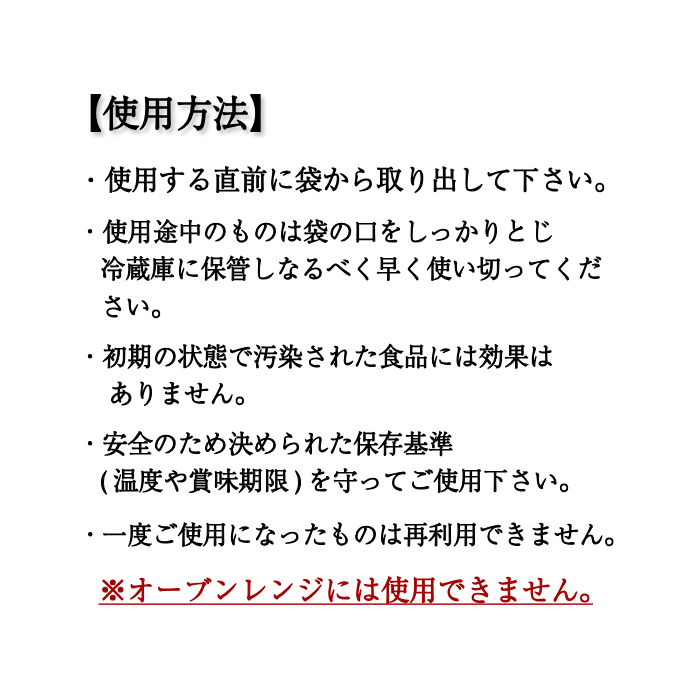 【使用方法】

・使用する直前に袋から取り出して下さい。

・使用途中のものは袋の口をしっかりとじ冷蔵庫に保管しなるべく早く使い切ってください。

・初期の状態で汚染された食品には効果はありません。

・安全のため決められた保存基準(温度や賞味期限)を守ってご使用下さい。

・一度ご使用になったものは再利用できません。

※オーブンレンジには使用できません。